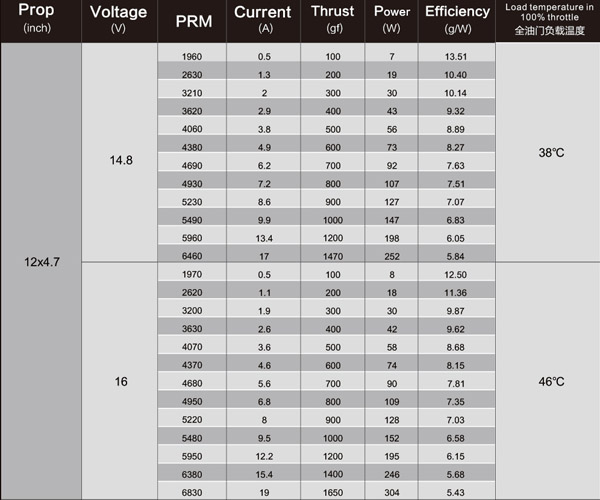 | Prop (inch) | Voltage (V) | PRM | Current (A) | Thrust (gf) | Power (W) | Efficiency (g/W) | Load temperature in 100% throttle 全油门负载温度 |
|---|---|---|---|---|---|---|---|
| 12x4.7 | 14.8 | 1960 | 0.5 | 100 | 7 | 13.51 | 38℃ |
| | | 2630 | 1.3 | 200 | 19 | 10.40 | |
| | | 3210 | 2 | 300 | 30 | 10.14 | |
| | | 3620 | 2.9 | 400 | 43 | 9.32 | |
| | | 4060 | 3.8 | 500 | 56 | 8.89 | |
| | | 4380 | 4.9 | 600 | 73 | 8.27 | |
| | | 4690 | 6.2 | 700 | 92 | 7.63 | |
| | | 4930 | 7.2 | 800 | 107 | 7.51 | |
| | | 5230 | 8.6 | 900 | 127 | 7.07 | |
| | | 5490 | 9.9 | 1000 | 147 | 6.83 | |
| | | 5960 | 13.4 | 1200 | 198 | 6.05 | |
| | | 6460 | 17 | 1470 | 252 | 5.84 | |
| | 16 | 1970 | 0.5 | 100 | 8 | 12.50 | 46℃ |
| | | 2620 | 1.1 | 200 | 18 | 11.36 | |
| | | 3200 | 1.9 | 300 | 30 | 9.87 | |
| | | 3630 | 2.6 | 400 | 42 | 9.62 | |
| | | 4070 | 3.6 | 500 | 58 | 8.68 | |
| | | 4370 | 4.6 | 600 | 74 | 8.15 | |
| | | 4680 | 5.6 | 700 | 90 | 7.81 | |
| | | 4950 | 6.8 | 800 | 109 | 7.35 | |
| | | 5220 | 8 | 900 | 128 | 7.03 | |
| | | 5480 | 9.5 | 1000 | 152 | 6.58 | |
| | | 5950 | 12.2 | 1200 | 195 | 6.15 | |
| | | 6380 | 15.4 | 1400 | 246 | 5.68 | |
| | | 6830 | 19 | 1650 | 304 | 5.43 | |